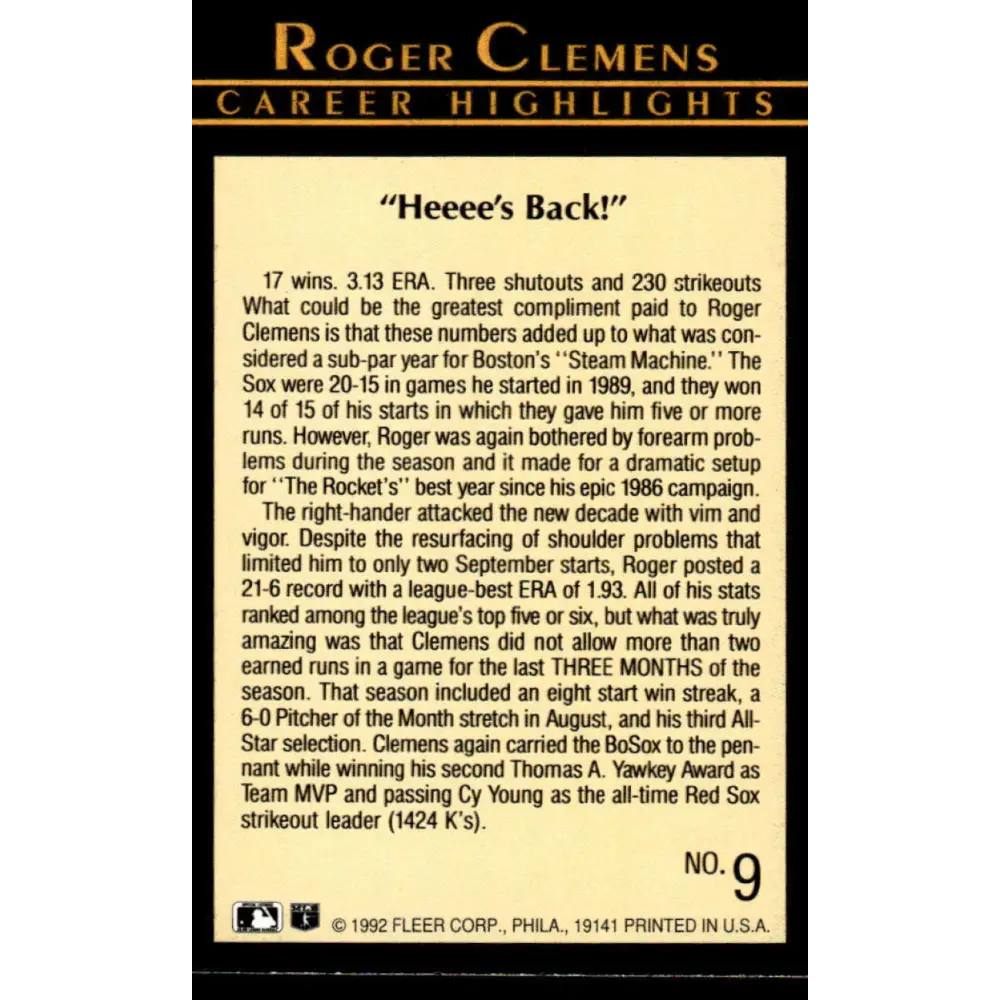 ROGER CLEMENS
CAREER HIGHLIGHTS

"Heeee's Back!"

17 wins. 3.13 ERA. Three shutouts and 230 strikeouts What could be the greatest compliment paid to Roger Clemens is that these numbers added up to what was considered a sub-par year for Boston's "Steam Machine." The Sox were 20-15 in games he started in 1989, and they won 14 of 15 of his starts in which they gave him five or more runs. However, Roger was again bothered by forearm problems during the season and it made for a dramatic setup for "The Rocket's" best year since his epic 1986 campaign.

The right-hander attacked the new decade with vim and vigor. Despite the resurfacing of shoulder problems that limited him to only two September starts, Roger posted a 21-6 record with a league-best ERA of 1.93. All of his stats ranked among the league's top five or six, but what was truly amazing was that Clemens did not allow more than two earned runs in a game for the last THREE MONTHS of the season. That season included an eight start win streak, a 6-0 Pitcher of the Month stretch in August, and his third All-Star selection. Clemens again carried the BoSox to the pennant while winning his second Thomas A. Yawkey Award as Team MVP and passing Cy Young as the all-time Red Sox strikeout leader (1424 K's).

NO. 9

© 1992 FLEER CORP., PHILA., 19141 PRINTED IN U.S.A.